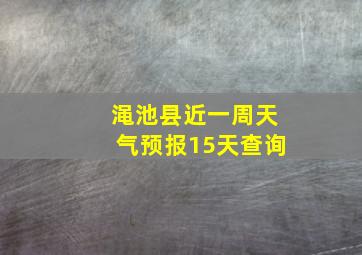 渑池县近一周天气预报15天查询